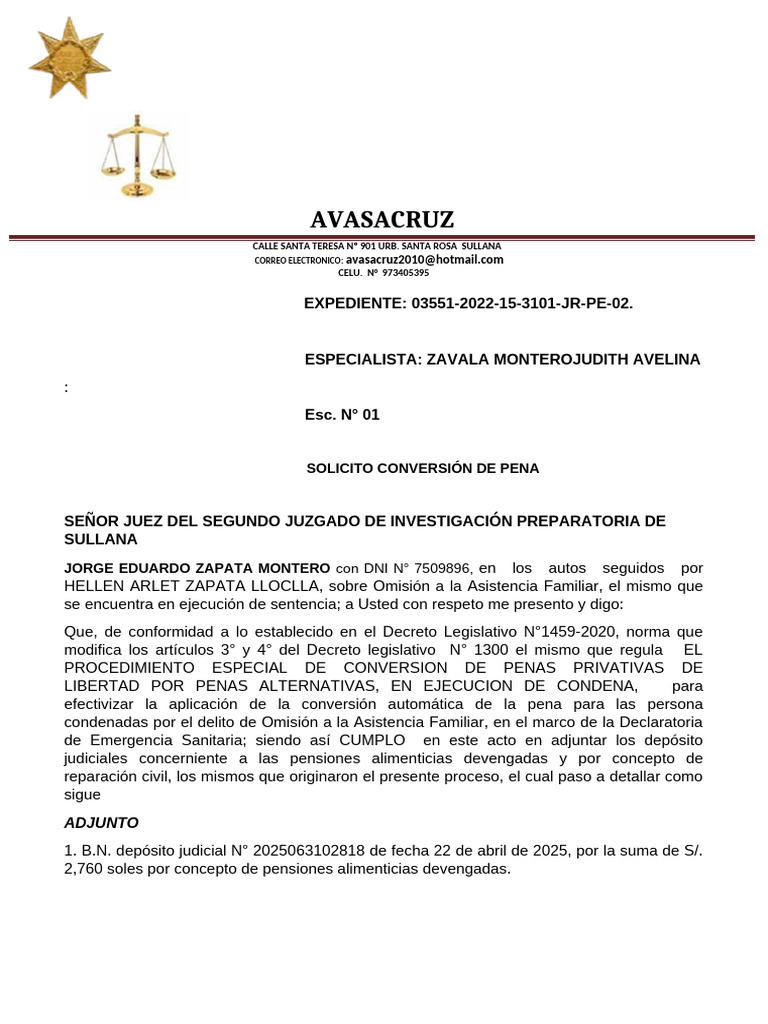 AVASACRUZ

CALLE SANTA TERESA N° 901 URB. SANTA ROSA SULLANA
CORREO ELECTRONICO: avasacruz2010@hotmail.com
CELU. N° 973405395

EXPEDIENTE: 03551-2022-15-3101-JR-PE-02.

ESPECIALISTA: ZAVALA MONTEROJUDITH AVELINA

:

Esc. N° 01

SOLICITO CONVERSIÓN DE PENA

SEÑOR JUEZ DEL SEGUNDO JUZGADO DE INVESTIGACIÓN PREPARATORIA DE SULLANA

JORGE EDUARDO ZAPATA MONTERO con DNI N° 7509896, en los autos seguidos por HELLEN ARLET ZAPATA LLOCLLA, sobre Omisión a la Asistencia Familiar, el mismo que se encuentra en ejecución de sentencia; a Usted con respeto me presento y digo:

Que, de conformidad a lo establecido en el Decreto Legislativo N°1459-2020, norma que modifica los artículos 3° y 4° del Decreto legislativo N° 1300 el mismo que regula EL PROCEDIMIENTO ESPECIAL DE CONVERSION DE PENAS PRIVATIVAS DE LIBERTAD POR PENAS ALTERNATIVAS, EN EJECUCION DE CONDENA, para efectivizar la aplicación de la conversión automática de la pena para las persona condenadas por el delito de Omisión a la Asistencia Familiar, en el marco de la Declaratoria de Emergencia Sanitaria; siendo así CUMPLO en este acto en adjuntar los depósito judiciales concerniente a las pensiones alimenticias devengadas y por concepto de reparación civil, los mismos que originaron el presente proceso, el cual paso a detallar como sigue

ADJUNTO

1. B.N. depósito judicial N° 2025063102818 de fecha 22 de abril de 2025, por la suma de S/. 2,760 soles por concepto de pensiones alimenticias devengadas.